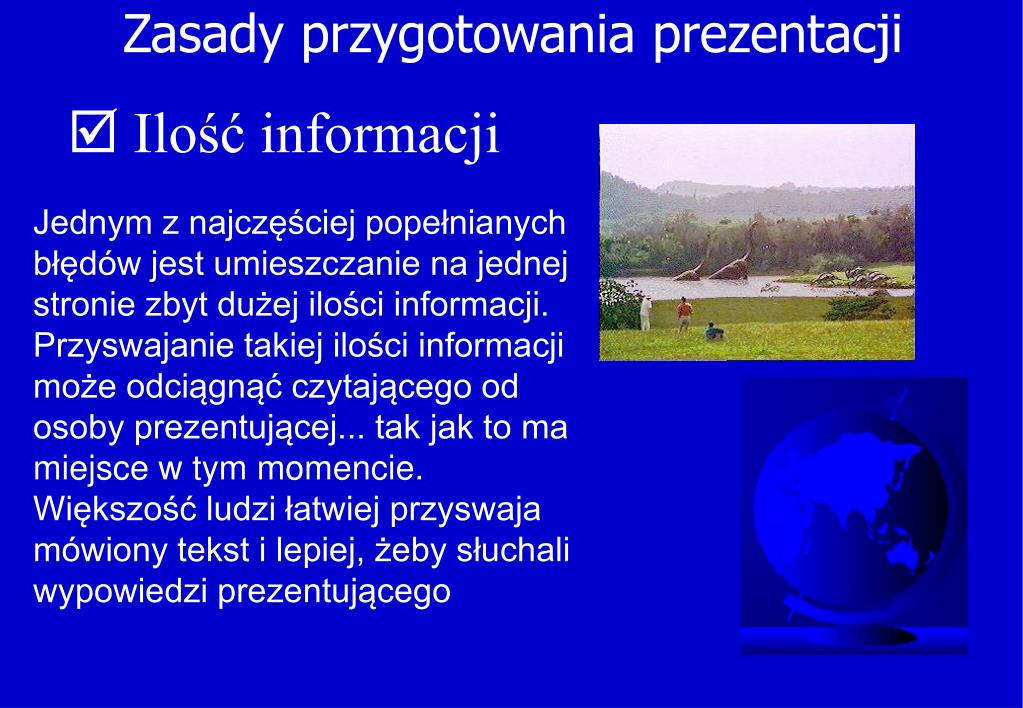 Zasady przygotowania prezentacji

☑ Ilość informacji

Jednym z najczęściej popełnianych błędów jest umieszczanie na jednej stronie zbyt dużej ilości informacji. Przyswajanie takiej ilości informacji może odciągnąć czytającego od osoby prezentującej... tak jak to ma miejsce w tym momencie. Większość ludzi łatwiej przyswaja mówiony tekst i lepiej, żeby słuchali wypowiedzi prezentującego